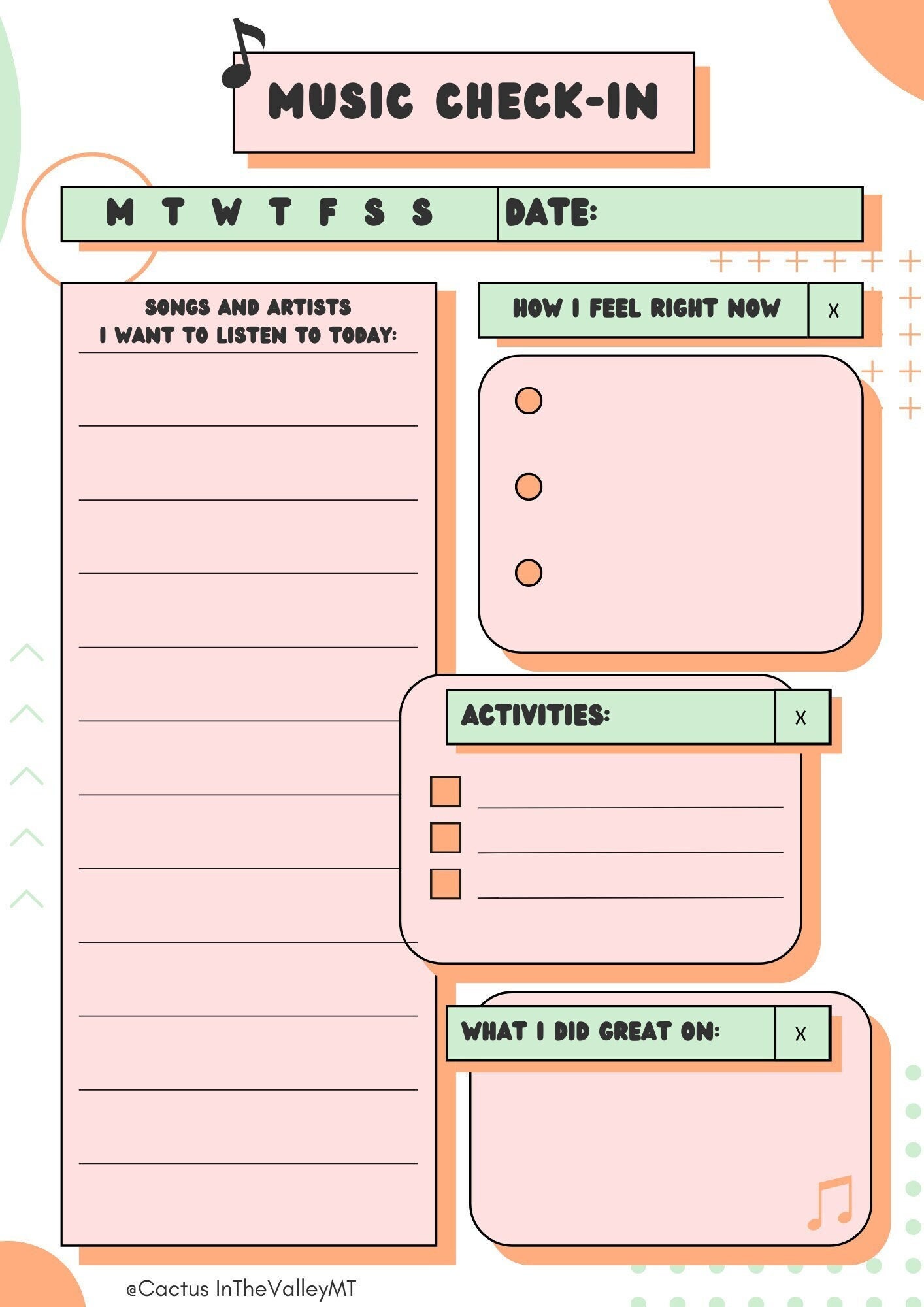 MUSIC CHECK-IN

M T W T F S S

DATE:

SONGS AND ARTISTS I WANT TO LISTEN TO TODAY:

HOW I FEEL RIGHT NOW

X

ACTIVITIES:

X

WHAT I DID GREAT ON:

X

@Cactus InTheValleyMT